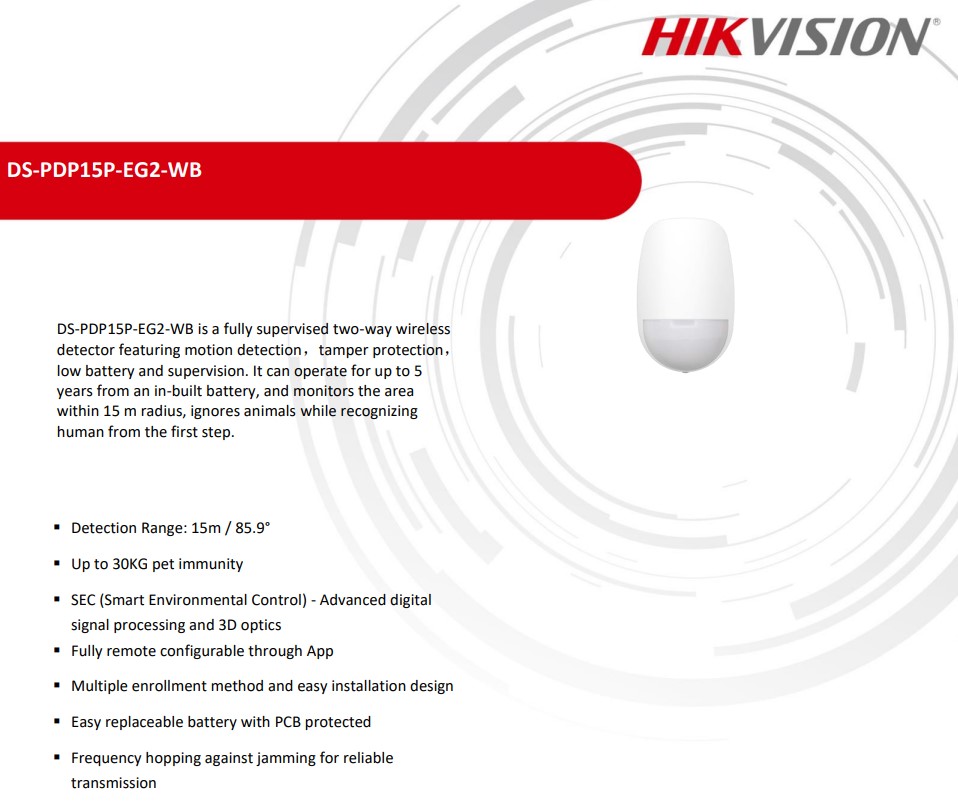 HIKVISION®

DS-PDP15P-EG2-WB

DS-PDP15P-EG2-WB is a fully supervised two-way wireless detector featuring motion detection， tamper protection， low battery and supervision. It can operate for up to 5 years from an in-built battery, and monitors the area within 15 m radius, ignores animals while recognizing human from the first step.

• Detection Range: 15m / 85.9°
• Up to 30KG pet immunity
• SEC (Smart Environmental Control) - Advanced digital signal processing and 3D optics
• Fully remote configurable through App
• Multiple enrollment method and easy installation design
• Easy replaceable battery with PCB protected
• Frequency hopping against jamming for reliable transmission